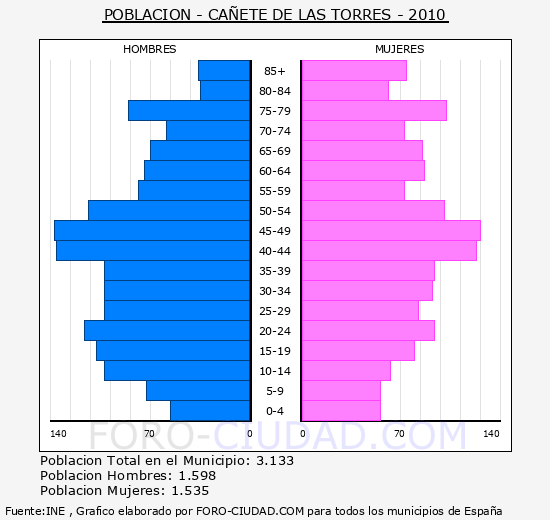 POBLACION - CAÑETE DE LAS TORRES - 2010

HOMBRES

MUJERES

85+
80-84
75-79
70-74
65-69
60-64
55-59
50-54
45-49
40-44
35-39
30-34
25-29
20-24
15-19
10-14
5-9
0-4

140 70 0 0 70 140

FORO-CIUDAD.COM

Poblacion Total en el Municipio: 3.133
Poblacion Hombres: 1.598
Poblacion Mujeres: 1.535

Fuente:INE , Grafico elaborado por FORO-CIUDAD.COM para todos los municipios de España